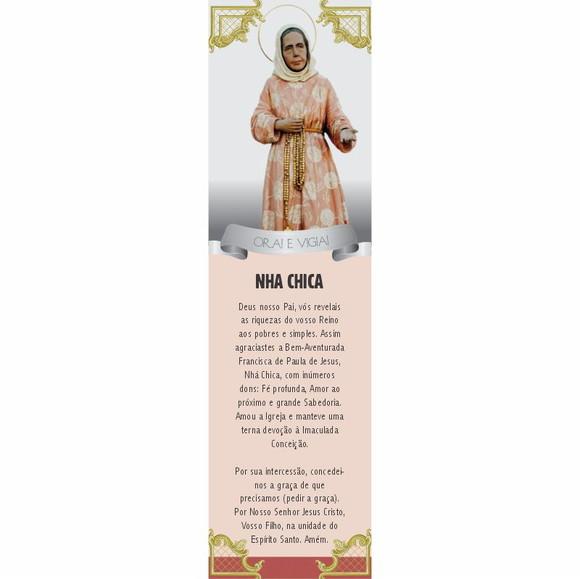 ORAI E VIGIAI

NHA CHICA

Deus nosso Pai, vós revelais as riquezas do vosso Reino aos pobres e simples. Assim agraciastes a Bem-Aventurada Francisca de Paula de Jesus, Nhá Chica, com inúmeros dons: Fé profunda, Amor ao próximo e grande Sabedoria. Amou a Igreja e manteve uma terna devoção à Imaculada Conceição.

Por sua intercessão, concedei-nos a graça de que precisamos (pedir a graça). Por Nosso Senhor Jesus Cristo, Vosso Filho, na unidade do Espírito Santo. Amém.